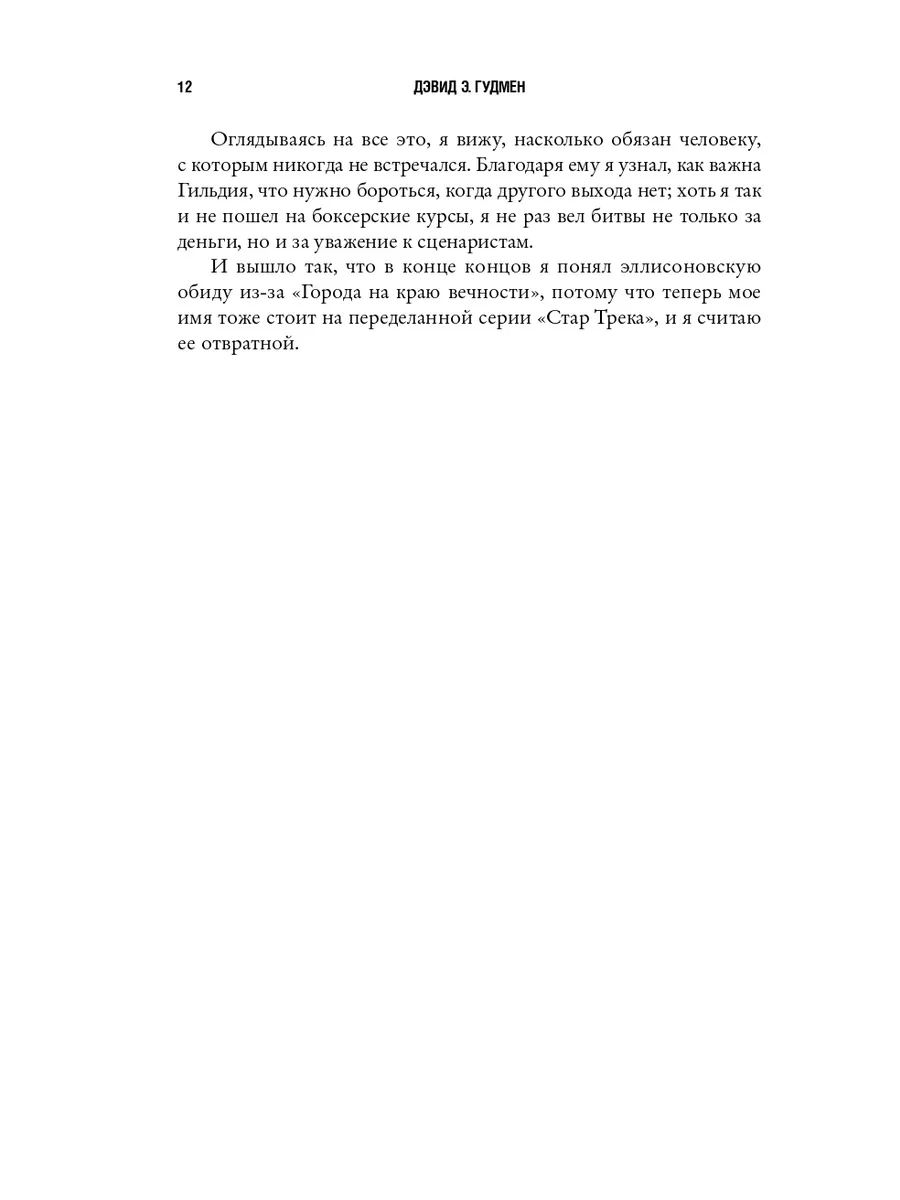 12 ДЭВИД Э. ГУДМЕН

Оглядываясь на все это, я вижу, насколько обязан человеку, с которым никогда не встречался. Благодаря ему я узнал, как важна Гильдия, что нужно бороться, когда другого выхода нет; хоть я так и не пошел на боксерские курсы, я не раз вел битвы не только за деньги, но и за уважение к сценаристам.

И вышло так, что в конце концов я понял эллисоновскую обиду из-за «Города на краю вечности», потому что теперь мое имя тоже стоит на переделанной серии «Стар Трека», и я считаю ее отвратной.